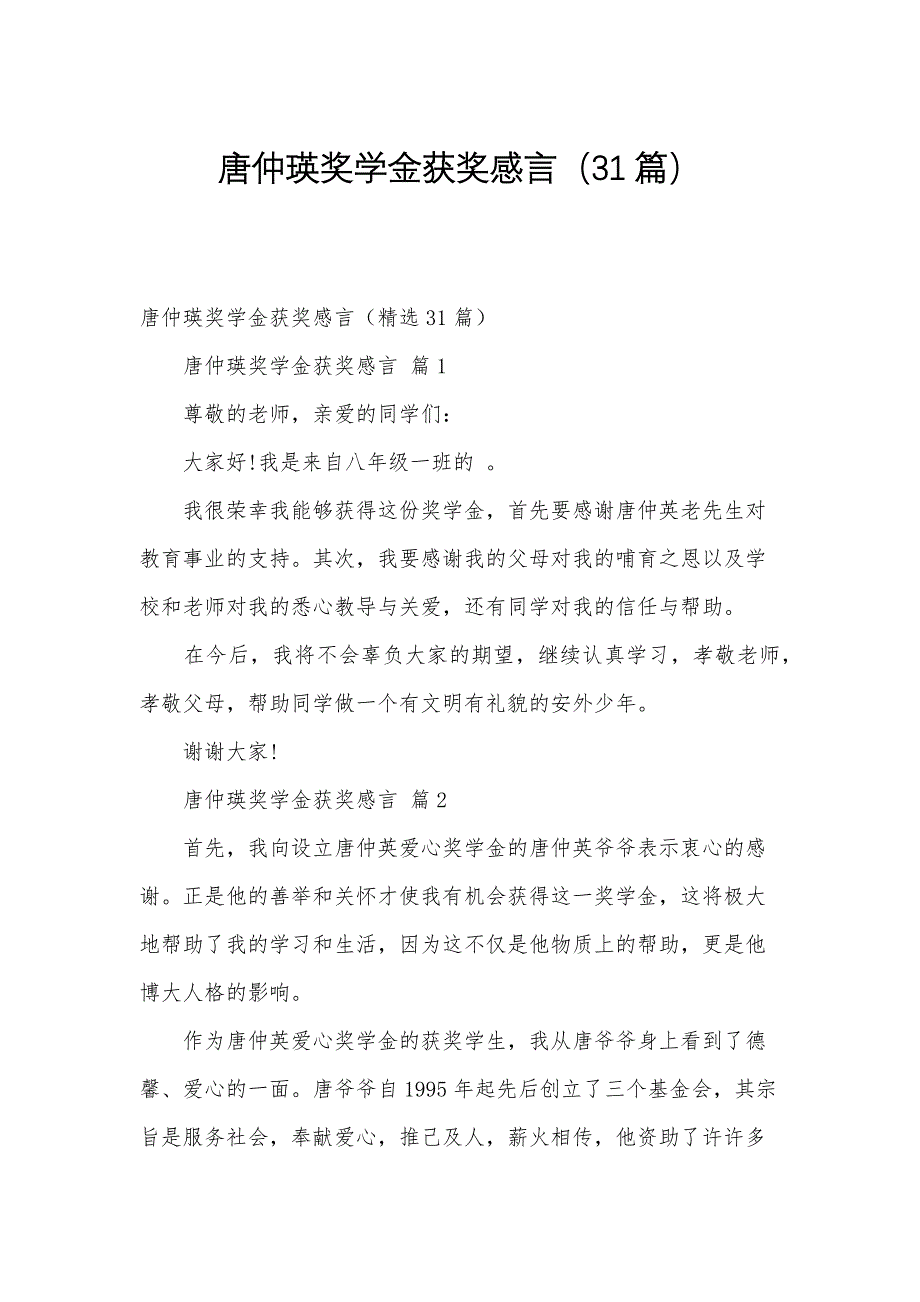 唐仲瑛奖学金获奖感言（31篇）

唐仲瑛奖学金获奖感言（精选31篇）

唐仲瑛奖学金获奖感言 篇1

尊敬的老师，亲爱的同学们：

大家好!我是来自八年级一班的 。

我很荣幸我能够获得这份奖学金，首先要感谢唐仲英老先生对教育事业的支持。其次，我要感谢我的父母对我的哺育之恩以及学校和老师对我的悉心教导与关爱，还有同学对我的信任与帮助。

在今后，我将不会辜负大家的期望，继续认真学习，孝敬老师，孝敬父母，帮助同学做一个有文明有礼貌的安外少年。

谢谢大家!

唐仲瑛奖学金获奖感言 篇2

首先，我向设立唐仲英爱心奖学金的唐仲英爷爷表示衷心的感谢。正是他的善举和关怀才使我有机会获得这一奖学金，这将极大地帮助了我的学习和生活，因为这不仅是他物质上的帮助，更是他博大人格的影响。

作为唐仲英爱心奖学金的获奖学生，我从唐爷爷身上看到了德馨、爱心的一面。唐爷爷自1995年起先后创立了三个基金会，其宗旨是服务社会，奉献爱心，推己及人，薪火相传，他资助了许许多